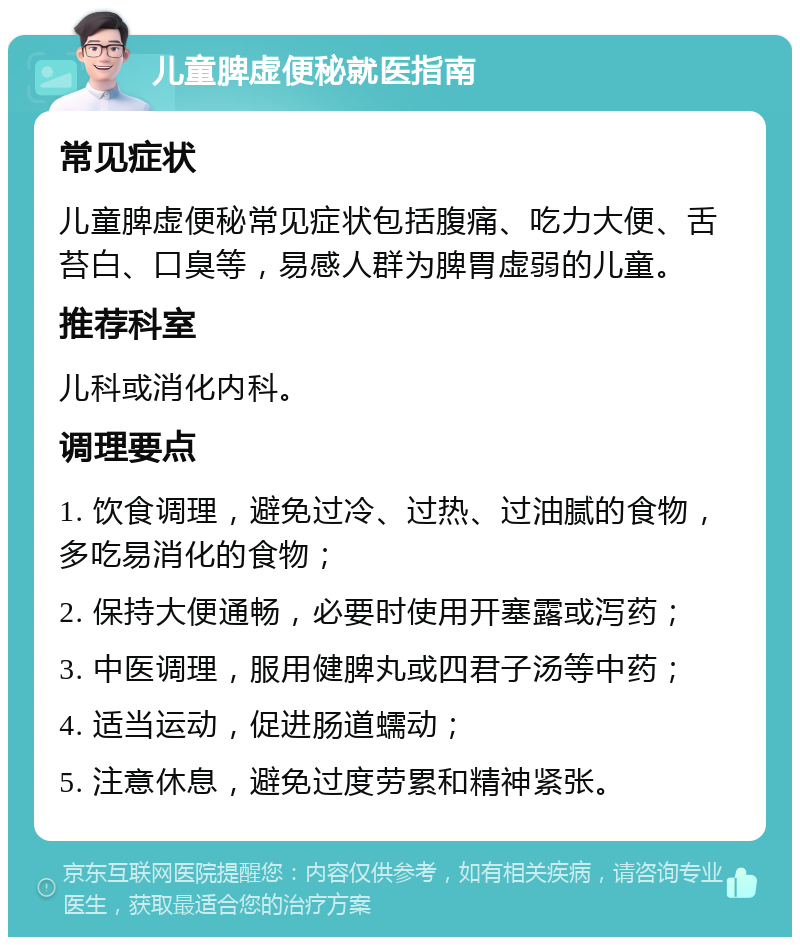 儿童脾虚便秘就医指南

常见症状

儿童脾虚便秘常见症状包括腹痛、吃力大便、舌苔白、口臭等，易感人群为脾胃虚弱的儿童。

推荐科室

儿科或消化内科。

调理要点

1. 饮食调理，避免过冷、过热、过油腻的食物，多吃易消化的食物；

2. 保持大便通畅，必要时使用开塞露或泻药；

3. 中医调理，服用健脾丸或四君子汤等中药；

4. 适当运动，促进肠道蠕动；

5. 注意休息，避免过度劳累和精神紧张。

京东互联网医院提醒您：内容仅供参考，如有相关疾病，请咨询专业医生，获取最适合您的治疗方案